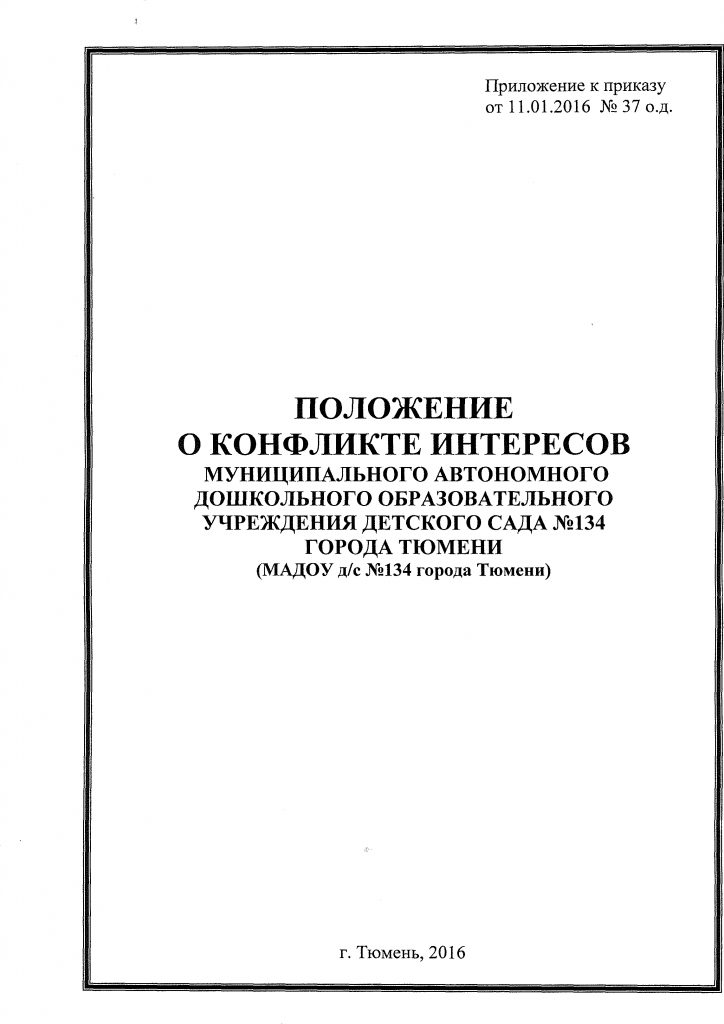 Приложение к приказу
от 11.01.2016 № 37 о.д.

ПОЛОЖЕНИЕ
О КОНФЛИКТЕ ИНТЕРЕСОВ
МУНИЦИПАЛЬНОГО АВТОНОМНОГО
ДОШКОЛЬНОГО ОБРАЗОВАТЕЛЬНОГО
УЧРЕЖДЕНИЯ ДЕТСКОГО САДА №134
ГОРОДА ТЮМЕНИ
(МАДОУ д/с №134 города Тюмени)

г. Тюмень, 2016